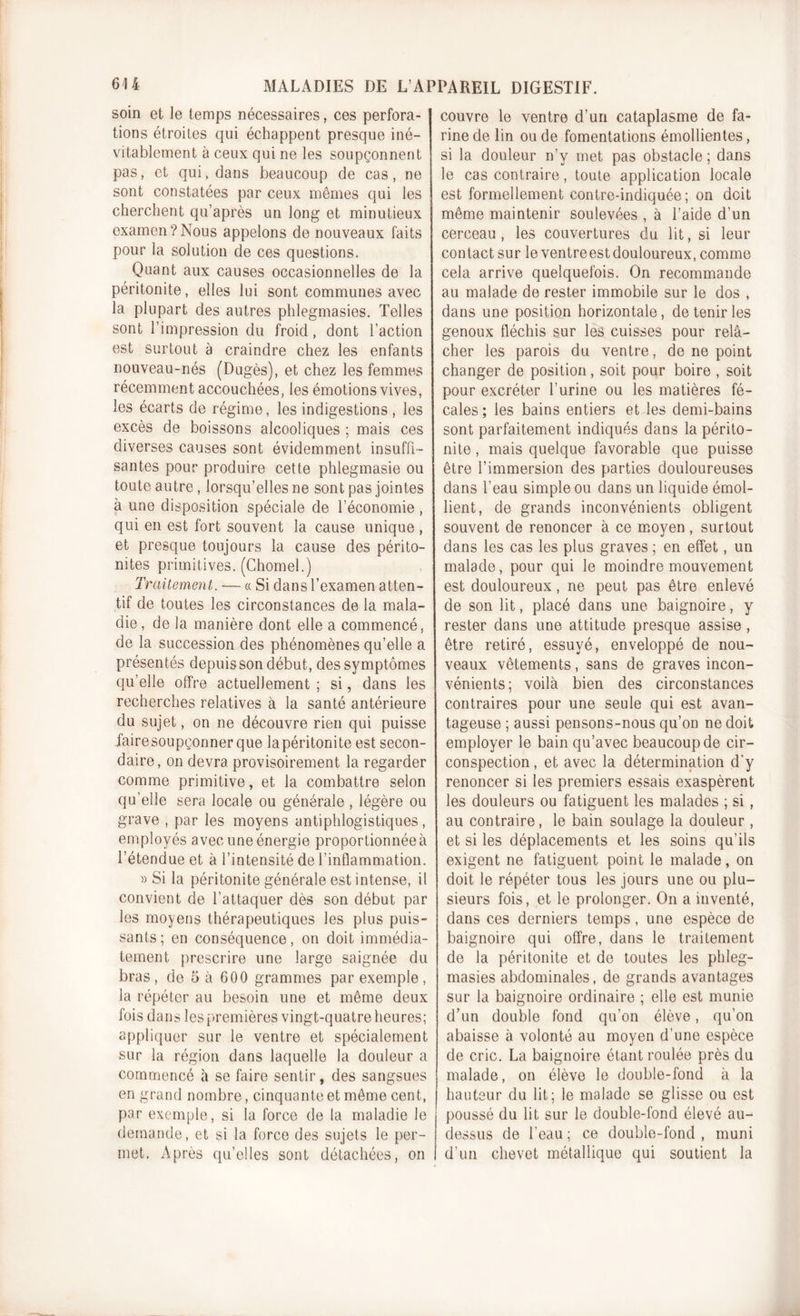 614 MALADIES DE L'APPAREIL DIGESTIF.

soin et le temps nécessaires, ces perforations étroites qui échappent presque inévitablement à ceux qui ne les soupçonnent pas, et qui, dans beaucoup de cas, ne sont constatées par ceux mêmes qui les cherchent qu'après un long et minutieux examen? Nous appelons de nouveaux faits pour la solution de ces questions.

Quant aux causes occasionnelles de la péritonite, elles lui sont communes avec la plupart des autres phlegmasies. Telles sont l'impression du froid, dont l'action est surtout à craindre chez les enfants nouveau-nés (Dugès), et chez les femmes récemment accouchées, les émotions vives, les écarts de régime, les indigestions, les excès de boissons alcooliques; mais ces diverses causes sont évidemment insuffisantes pour produire cette phlegmasie ou toute autre, lorsqu'elles ne sont pas jointes à une disposition spéciale de l'économie, qui en est fort souvent la cause unique, et presque toujours la cause des péritonites primitives. (Chomel.)

Traitement. — « Si dans l'examen attentif de toutes les circonstances de la maladie, de la manière dont elle a commencé, de la succession des phénomènes qu'elle a présentés depuis son début, des symptômes qu'elle offre actuellement; si, dans les recherches relatives à la santé antérieure du sujet, on ne découvre rien qui puisse faire soupçonner que la péritonite est secondaire, on devra provisoirement la regarder comme primitive, et la combattre selon qu'elle sera locale ou générale, légère ou grave, par les moyens antiphlogistiques, employés avec une énergie proportionnée à l'étendue et à l'intensité de l'inflammation.

» Si la péritonite générale est intense, il convient de l'attaquer dès son début par les moyens thérapeutiques les plus puissants; en conséquence, on doit immédiatement prescrire une large saignée du bras, de 5 à 600 grammes par exemple, la répéter au besoin une et même deux fois dans les premières vingt-quatre heures; appliquer sur le ventre et spécialement sur la région dans laquelle la douleur a commencé à se faire sentir, des sangsues en grand nombre, cinquante et même cent, par exemple, si la force de la maladie le demande, et si la force des sujets le permet. Après qu'elles sont détachées, on couvre le ventre d'un cataplasme de farine de lin ou de fomentations émollientes, si la douleur n'y met pas obstacle; dans le cas contraire, toute application locale est formellement contre-indiquée; on doit même maintenir soulevées, à l'aide d'un cerceau, les couvertures du lit, si leur contact sur le ventre est douloureux, comme cela arrive quelquefois. On recommande au malade de rester immobile sur le dos, dans une position horizontale, de tenir les genoux fléchis sur les cuisses pour relâcher les parois du ventre, de ne point changer de position, soit pour boire, soit pour excréter l'urine ou les matières fécales; les bains entiers et les demi-bains sont parfaitement indiqués dans la péritonite, mais quelque favorable que puisse être l'immersion des parties douloureuses dans l'eau simple ou dans un liquide émollient, de grands inconvénients obligent souvent de renoncer à ce moyen, surtout dans les cas les plus graves; en effet, un malade, pour qui le moindre mouvement est douloureux, ne peut pas être enlevé de son lit, placé dans une baignoire, y rester dans une attitude presque assise, être retiré, essuyé, enveloppé de nouveaux vêtements, sans de graves inconvénients; voilà bien des circonstances contraires pour une seule qui est avantageuse; aussi pensons-nous qu'on ne doit employer le bain qu'avec beaucoup de circonspection, et avec la détermination d'y renoncer si les premiers essais exaspèrent les douleurs ou fatiguent les malades; si, au contraire, le bain soulage la douleur, et si les déplacements et les soins qu'ils exigent ne fatiguent point le malade, on doit le répéter tous les jours une ou plusieurs fois, et le prolonger. On a inventé, dans ces derniers temps, une espèce de baignoire qui offre, dans le traitement de la péritonite et de toutes les phlegmasies abdominales, de grands avantages sur la baignoire ordinaire; elle est munie d'un double fond qu'on élève, qu'on abaisse à volonté au moyen d'une espèce de cric. La baignoire étant roulée près du malade, on élève le double-fond à la hauteur du lit; le malade se glisse ou est poussé du lit sur le double-fond élevé au-dessus de l'eau; ce double-fond, muni d'un chevet métallique qui soutient la